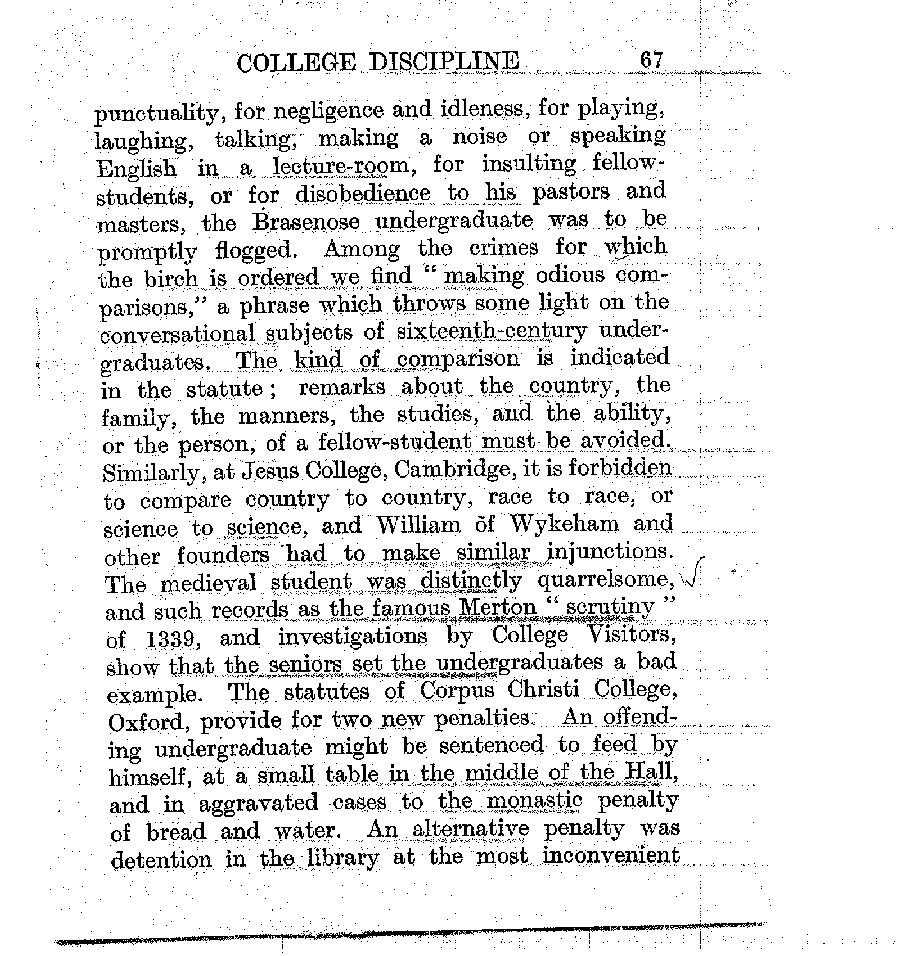 COLLEGE DISCIPLINE 67

punctuality, for negligence and idleness, for playing, laughing, talking, making a noise or speaking English in a lecture-room, for insulting fellow-students, or for disobedience to his pastors and masters, the Brasenose undergraduate was to be promptly flogged. Among the crimes for which the birch is ordered we find "making odious comparisons," a phrase which throws some light on the conversational subjects of sixteenth-century undergraduates. The kind of comparison is indicated in the statute; remarks about the country, the family, the manners, the studies, and the ability, or the person, of a fellow-student must be avoided. Similarly, at Jesus College, Cambridge, it is forbidden to compare country to country, race to race, or science to science, and William of Wykeham and other founders had to make similar injunctions. The medieval student was distinctly quarrelsome, and such records as the famous Merton "scrutiny" of 1339, and investigations by College Visitors, show that the seniors set the undergraduates a bad example. The statutes of Corpus Christi College, Oxford, provide for two new penalties. An offending undergraduate might be sentenced to feed by himself, at a small table in the middle of the Hall, and in aggravated cases to the monastic penalty of bread and water. An alternative penalty was detention in the library at the most inconvenient